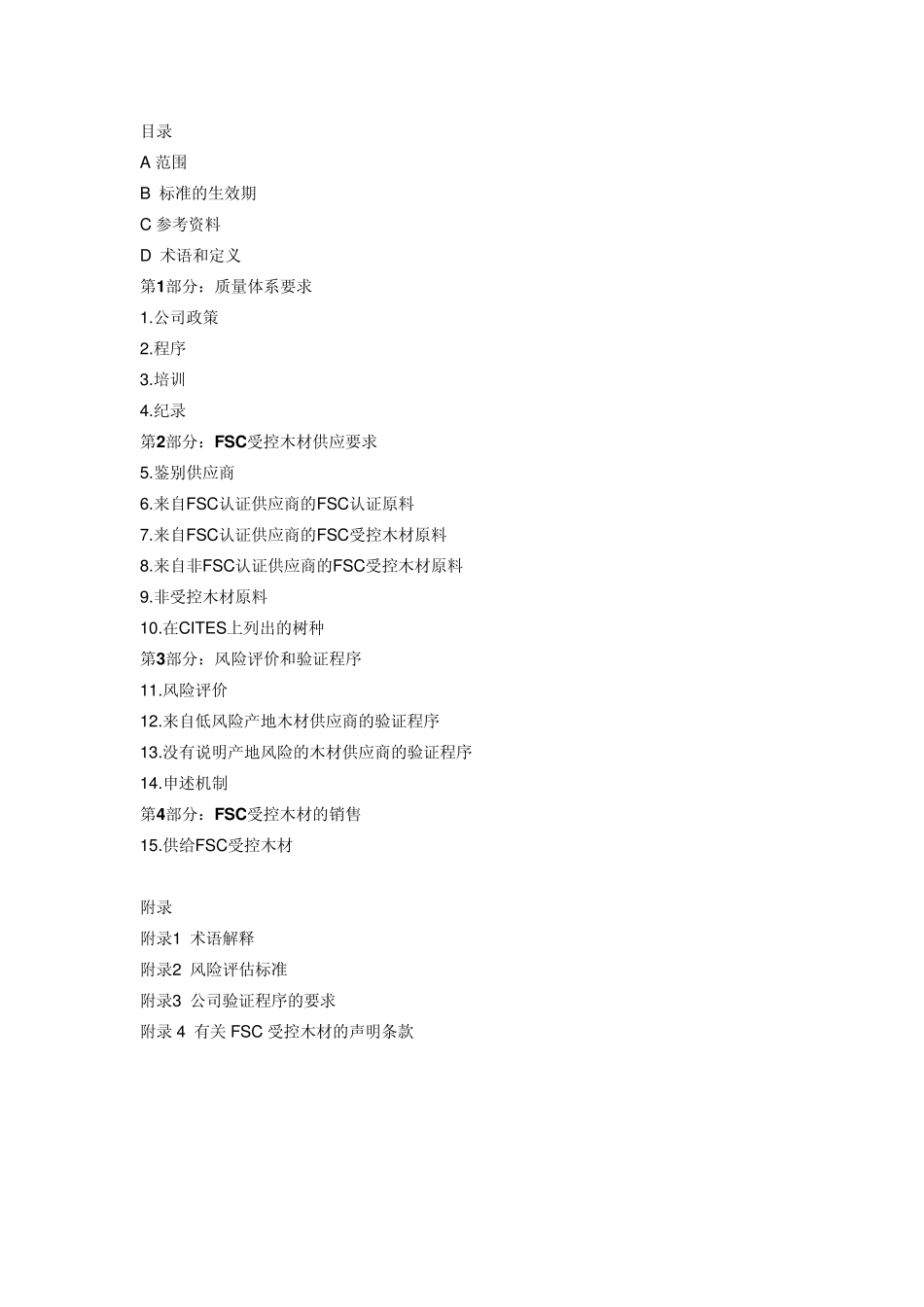 目录
A 范围
B 标准的生效期
C 参考资料
D 术语和定义
第1部分：质量体系要求
1.公司政策
2.程序
3.培训
4.纪录
第2部分：FSC受控木材供应要求
5.鉴别供应商
6.来自FSC认证供应商的FSC认证原料
7.来自FSC认证供应商的FSC受控木材原料
8.来自非FSC认证供应商的FSC受控木材原料
9.非受控木材原料
10.在CITES上列出的树种
第3部分：风险评价和验证程序
11.风险评价
12.来自低风险产地木材供应商的验证程序
13.没有说明产地风险的木材供应商的验证程序
14.申述机制
第4部分：FSC受控木材的销售
15.供给FSC受控木材

附录
附录1 术语解释
附录2 风险评估标准
附录3 公司验证程序的要求
附录 4 有关 FSC 受控木材的声明条款